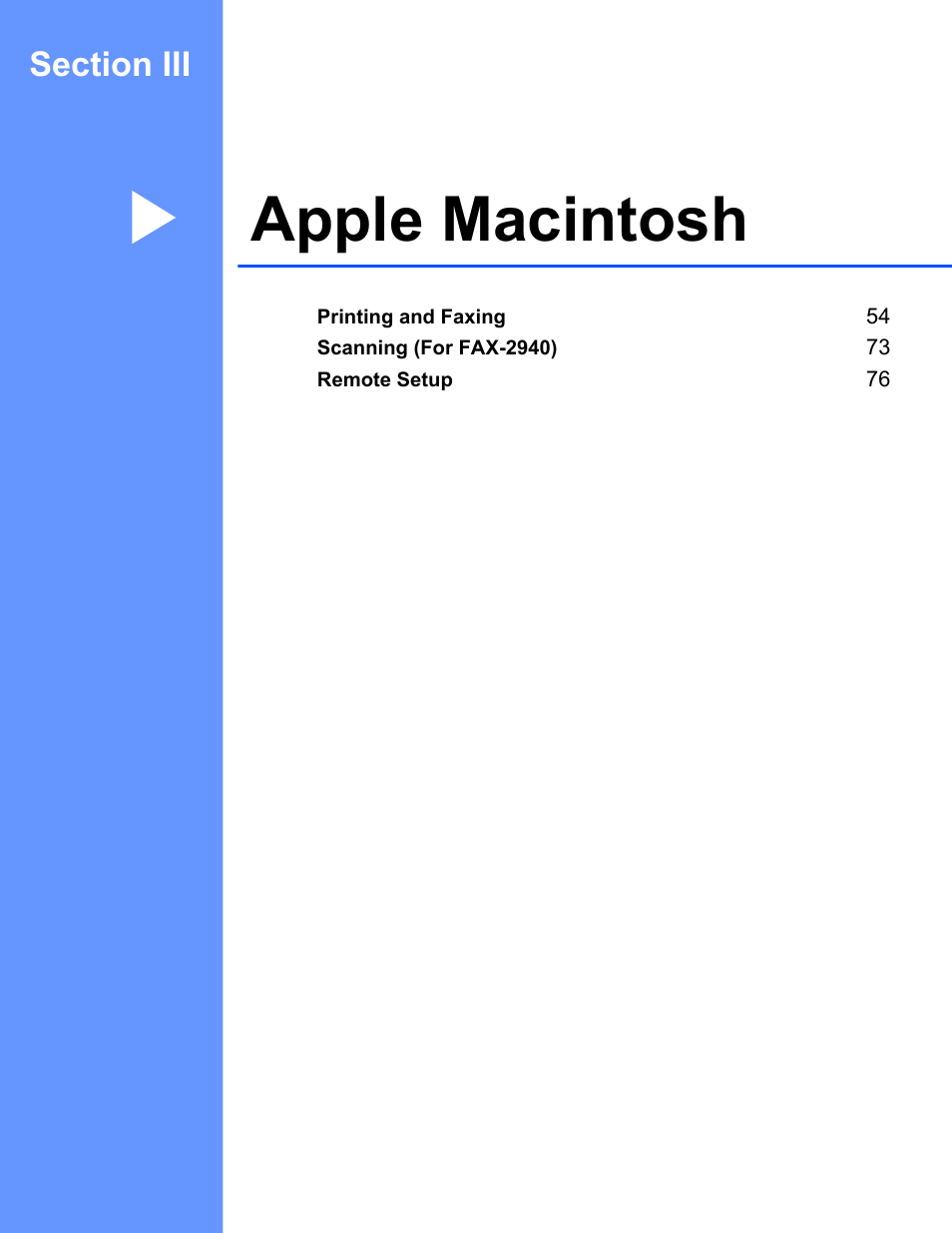 Section III

Apple Macintosh

Printing and Faxing 54
Scanning (For FAX-2940) 73
Remote Setup 76